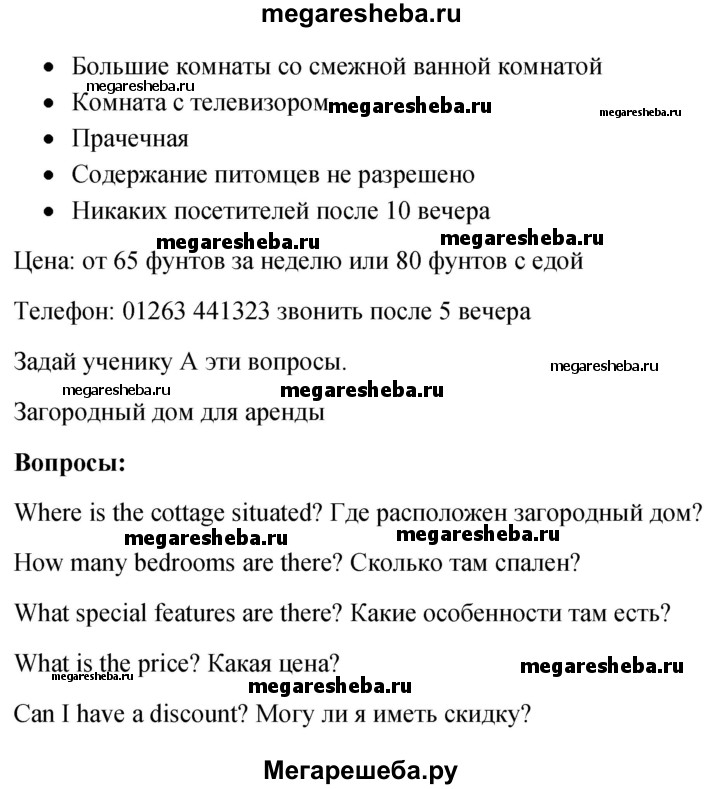 megaresheba.ru

- Большие комнаты со смежной ванной комнатой
- Комната с телевизором
- Прачечная
- Содержание питомцев не разрешено
- Никаких посетителей после 10 вечера

megaresheba.ru megaresheba.ru megaresheba.ru megaresheba.ru megaresheba.ru

Цена: от 65 фунтов за неделю или 80 фунтов с едой

Телефон: 01263 441323 звонить после 5 вечера

Задай ученику А эти вопросы.

megaresheba.ru megaresheba.ru megaresheba.ru

Загородный дом для аренды

**Вопросы:**

Where is the cottage situated? Где расположен загородный дом?

megaresheba.ru megaresheba.ru

How many bedrooms are there? Сколько там спален?

What special features are there? Какие особенности там есть?

What is the price? Какая цена?

megaresheba.ru megaresheba.ru megaresheba.ru

Can I have a discount? Могу ли я иметь скидку?

Мегарешеба.ру